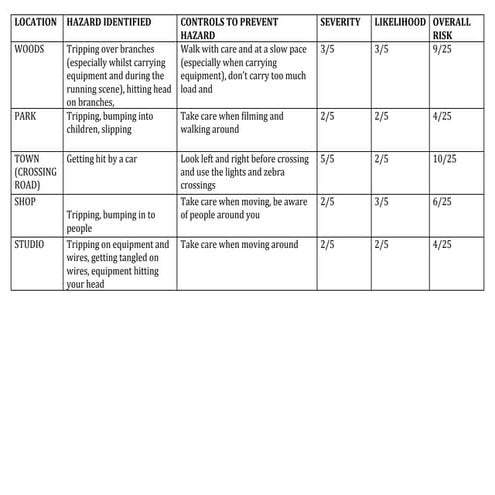 | LOCATION | HAZARD IDENTIFIED | CONTROLS TO PREVENT HAZARD | SEVERITY | LIKELIHOOD | OVERALL RISK |
|---|---|---|---|---|---|
| WOODS | Tripping over branches (especially whilst carrying equipment and during the running scene), hitting head on branches, | Walk with care and at a slow pace (especially when carrying equipment), don't carry too much load and | 3/5 | 3/5 | 9/25 |
| PARK | Tripping, bumping into children, slipping | Take care when filming and walking around | 2/5 | 2/5 | 4/25 |
| TOWN (CROSSING ROAD) | Getting hit by a car | Look left and right before crossing and use the lights and zebra crossings | 5/5 | 2/5 | 10/25 |
| SHOP | Tripping, bumping in to people | Take care when moving, be aware of people around you | 2/5 | 3/5 | 6/25 |
| STUDIO | Tripping on equipment and wires, getting tangled on wires, equipment hitting your head | Take care when moving around | 2/5 | 2/5 | 4/25 |